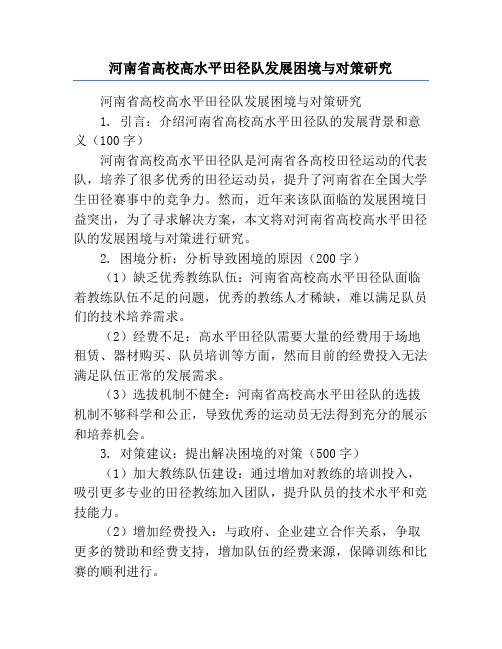 河南省高校高水平田径队发展困境与对策研究

河南省高校高水平田径队发展困境与对策研究

1. 引言：介绍河南省高校高水平田径队的发展背景和意义（100字）

河南省高校高水平田径队是河南省各高校田径运动的代表队，培养了很多优秀的田径运动员，提升了河南省在全国大学生田径赛事中的竞争力。然而，近年来该队面临的发展困境日益突出，为了寻求解决方案，本文将对河南省高校高水平田径队的发展困境与对策进行研究。

2. 困境分析：分析导致困境的原因（200字）

（1）缺乏优秀教练队伍：河南省高校高水平田径队面临着教练队伍不足的问题，优秀的教练人才稀缺，难以满足队员们的技术培养需求。

（2）经费不足：高水平田径队需要大量的经费用于场地租赁、器材购买、队员培训等方面，然而目前的经费投入无法满足队伍正常的发展需求。

（3）选拔机制不健全：河南省高校高水平田径队的选拔机制不够科学和公正，导致优秀的运动员无法得到充分的展示和培养机会。

3. 对策建议：提出解决困境的对策（500字）

（1）加大教练队伍建设：通过增加对教练的培训投入，吸引更多专业的田径教练加入团队，提升队员的技术水平和竞技能力。

（2）增加经费投入：与政府、企业建立合作关系，争取更多的赞助和经费支持，增加队伍的经费来源，保障训练和比赛的顺利进行。